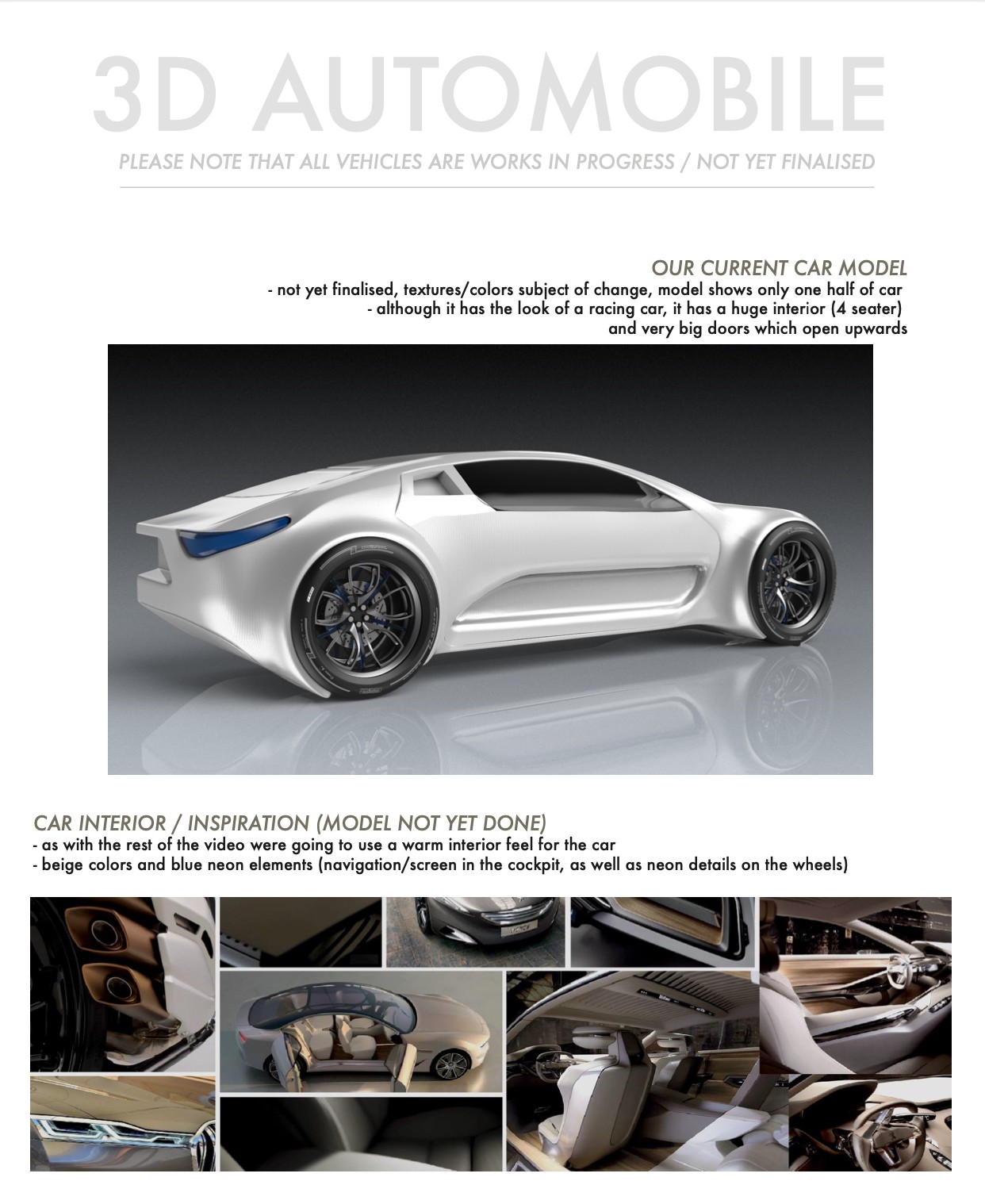 3D AUTOMOBILE

PLEASE NOTE THAT ALL VEHICLES ARE WORKS IN PROGRESS / NOT YET FINALISED

OUR CURRENT CAR MODEL
- not yet finalised, textures/colors subject of change, model shows only one half of car
- although it has the look of a racing car, it has a huge interior (4 seater) and very big doors which open upwards

CAR INTERIOR / INSPIRATION (MODEL NOT YET DONE)
- as with the rest of the video were going to use a warm interior feel for the car
- beige colors and blue neon elements (navigation/screen in the cockpit, as well as neon details on the wheels)